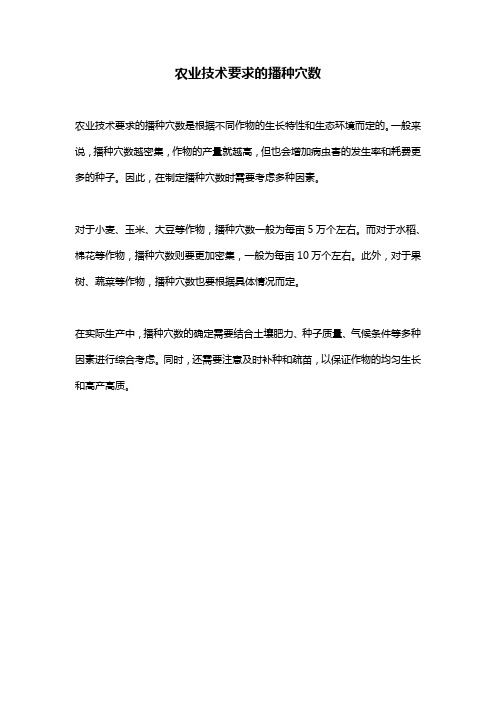 农业技术要求的播种穴数

农业技术要求的播种穴数是根据不同作物的生长特性和生态环境而定的。一般来说，播种穴数越密集，作物的产量就越高，但也会增加病虫害的发生率和耗费更多的种子。因此，在制定播种穴数时需要考虑多种因素。

对于小麦、玉米、大豆等作物，播种穴数一般为每亩 5 万个左右。而对于水稻、棉花等作物，播种穴数则要更加密集，一般为每亩 10 万个左右。此外，对于果树、蔬菜等作物，播种穴数也要根据具体情况而定。

在实际生产中，播种穴数的确定需要结合土壤肥力、种子质量、气候条件等多种因素进行综合考虑。同时，还需要注意及时补种和疏苗，以保证作物的均匀生长和高产高质。